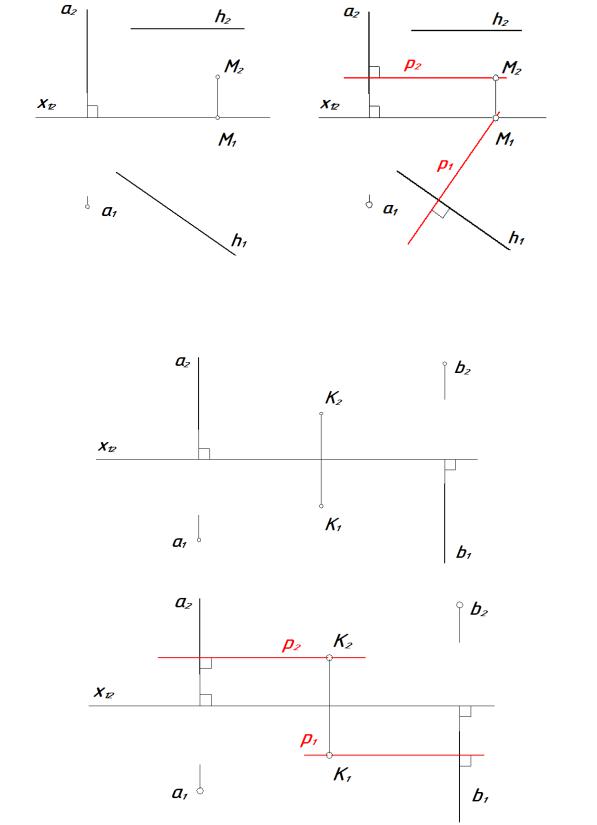 $a_2$
$h_2$
$M_2$
$x_{12}$
$M_1$
$a_1$
$h_1$

$a_2$
$h_2$
$p_2$
$M_2$
$x_{12}$
$M_1$
$p_1$
$a_1$
$h_1$

$a_2$
$b_2$
$K_2$
$x_{12}$
$K_1$
$a_1$
$b_1$

$a_2$
$b_2$
$p_2$
$K_2$
$x_{12}$
$p_1$
$K_1$
$a_1$
$b_1$